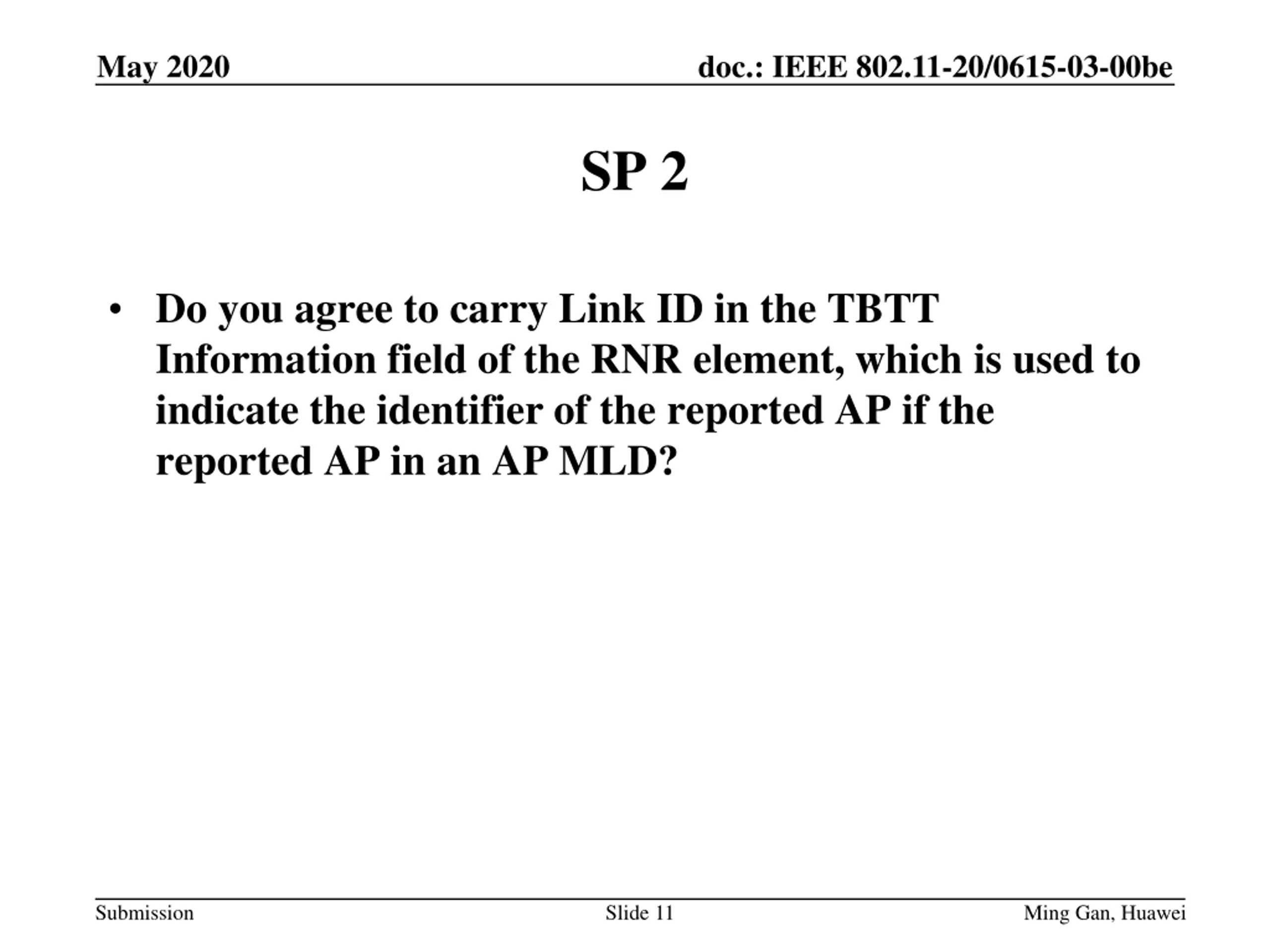 May 2020

doc.: IEEE 802.11-20/0615-03-00be

SP 2

• Do you agree to carry Link ID in the TBTT Information field of the RNR element, which is used to indicate the identifier of the reported AP if the reported AP in an AP MLD?

Submission

Slide 11

Ming Gan, Huawei